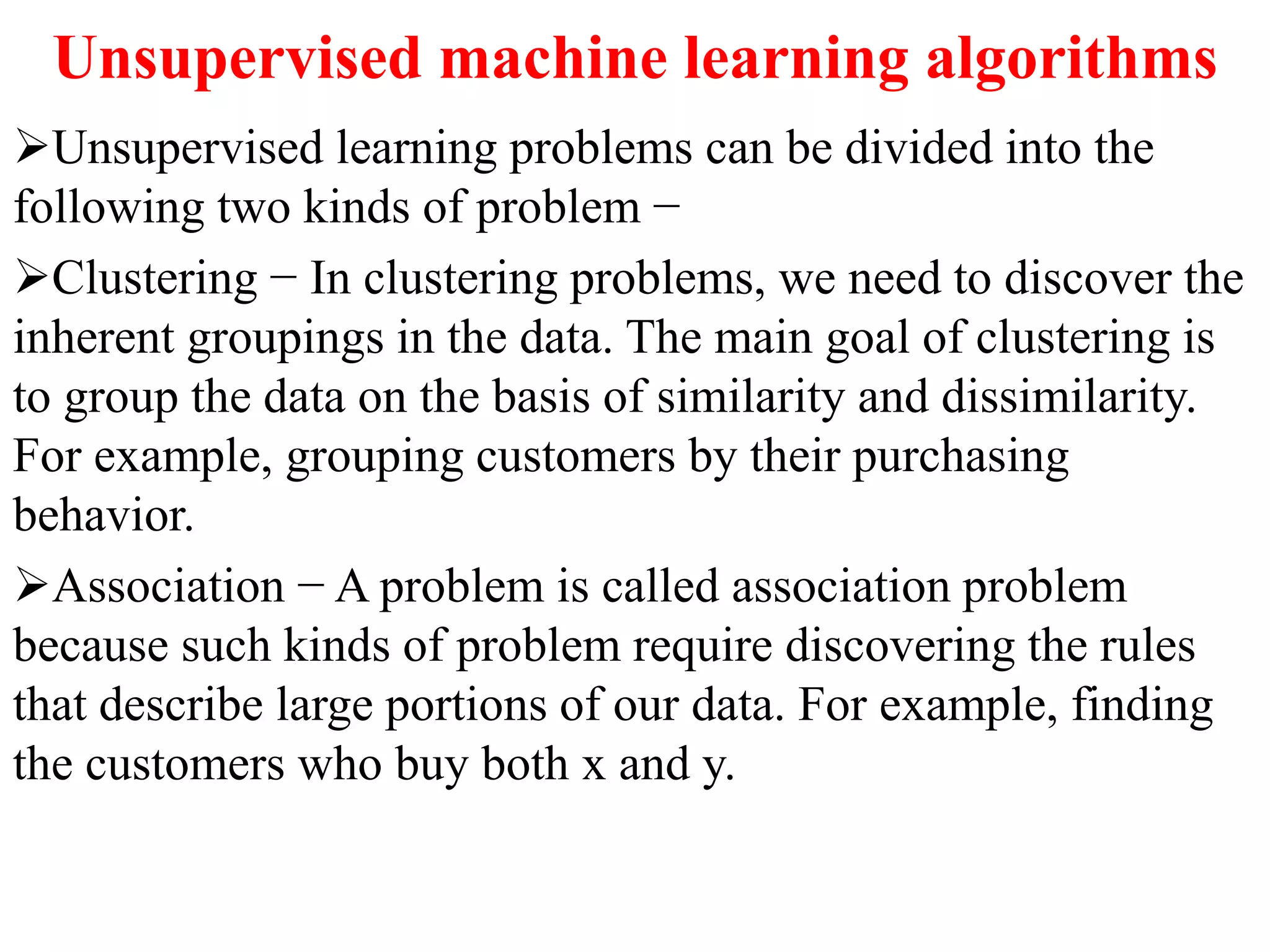 Unsupervised machine learning algorithms

➢Unsupervised learning problems can be divided into the following two kinds of problem −

➢Clustering − In clustering problems, we need to discover the inherent groupings in the data. The main goal of clustering is to group the data on the basis of similarity and dissimilarity. For example, grouping customers by their purchasing behavior.

➢Association − A problem is called association problem because such kinds of problem require discovering the rules that describe large portions of our data. For example, finding the customers who buy both x and y.